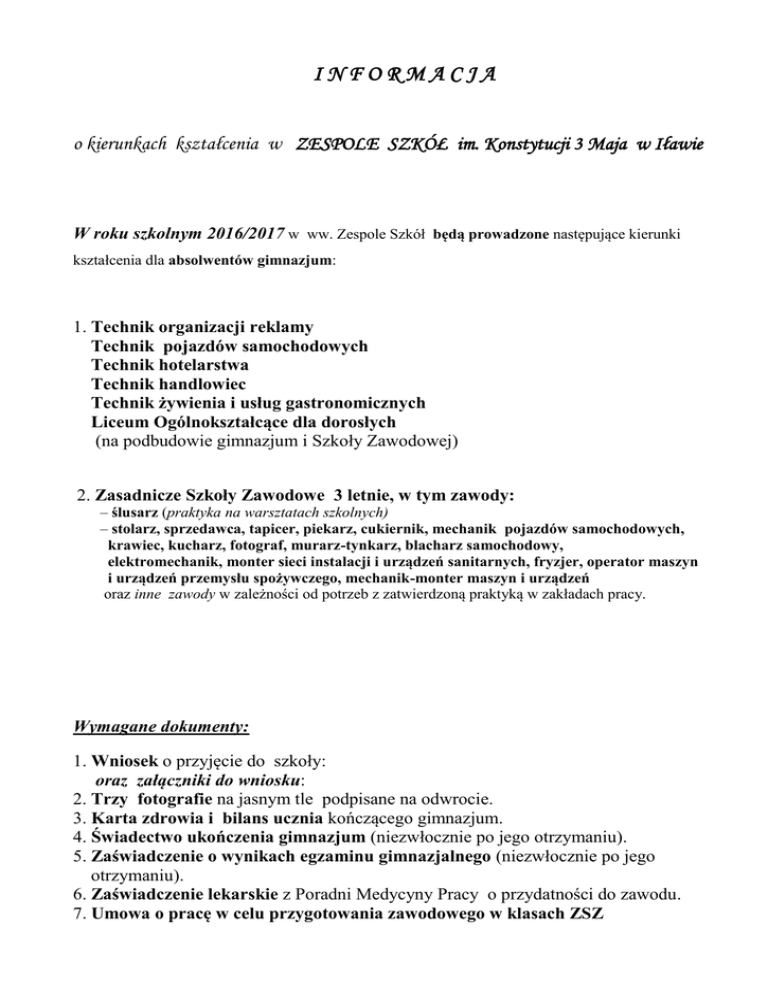 I N F O R M A C J A

o kierunkach kształcenia w ZESPOLE SZKÓŁ im. Konstytucji 3 Maja w Iławie

W roku szkolnym 2016/2017 w ww. Zespole Szkół będą prowadzone następujące kierunki kształcenia dla absolwentów gimnazjum:

1. Technik organizacji reklamy
Technik pojazdów samochodowych
Technik hotelarstwa
Technik handlowiec
Technik żywienia i usług gastronomicznych
Liceum Ogólnokształcące dla dorosłych
(na podbudowie gimnazjum i Szkoły Zawodowej)

2. Zasadnicze Szkoły Zawodowe 3 letnie, w tym zawody:
– ślusarz (praktyka na warsztatach szkolnych)
– stolarz, sprzedawca, tapicer, piekarz, cukiernik, mechanik pojazdów samochodowych, krawiec, kucharz, fotograf, murarz-tynkarz, blacharz samochodowy, elektromechanik, monter sieci instalacji i urządzeń sanitarnych, fryzjer, operator maszyn i urządzeń przemysłu spożywczego, mechanik-monter maszyn i urządzeń
oraz inne zawody w zależności od potrzeb z zatwierdzoną praktyką w zakładach pracy.

Wymagane dokumenty:

1. Wniosek o przyjęcie do szkoły:
oraz załączniki do wniosku:
2. Trzy fotografie na jasnym tle podpisane na odwrocie.
3. Karta zdrowia i bilans ucznia kończącego gimnazjum.
4. Świadectwo ukończenia gimnazjum (niezwłocznie po jego otrzymaniu).
5. Zaświadczenie o wynikach egzaminu gimnazjalnego (niezwłocznie po jego otrzymaniu).
6. Zaświadczenie lekarskie z Poradni Medycyny Pracy o przydatności do zawodu.
7. Umowa o pracę w celu przygotowania zawodowego w klasach ZSZ